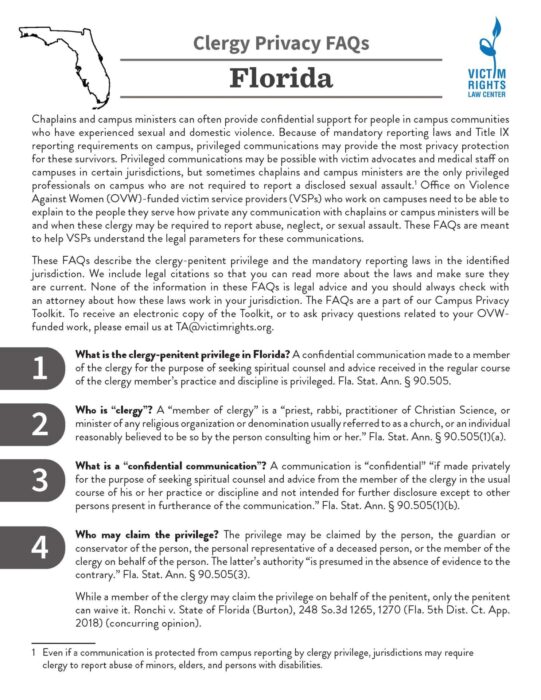 Clergy Privacy FAQs

Florida

VICTIM RIGHTS LAW CENTER

Chaplains and campus ministers can often provide confidential support for people in campus communities who have experienced sexual and domestic violence. Because of mandatory reporting laws and Title IX reporting requirements on campus, privileged communications may provide the most privacy protection for these survivors. Privileged communications may be possible with victim advocates and medical staff on campuses in certain jurisdictions, but sometimes chaplains and campus ministers are the only privileged professionals on campus who are not required to report a disclosed sexual assault.$^1$ Office on Violence Against Women (OVW)-funded victim service providers (VSPs) who work on campuses need to be able to explain to the people they serve how private any communication with chaplains or campus ministers will be and when these clergy may be required to report abuse, neglect, or sexual assault. These FAQs are meant to help VSPs understand the legal parameters for these communications.

These FAQs describe the clergy-penitent privilege and the mandatory reporting laws in the identified jurisdiction. We include legal citations so that you can read more about the laws and make sure they are current. None of the information in these FAQs is legal advice and you should always check with an attorney about how these laws work in your jurisdiction. The FAQs are a part of our Campus Privacy Toolkit. To receive an electronic copy of the Toolkit, or to ask privacy questions related to your OVW-funded work, please email us at TA@victimrights.org.

1

What is the clergy-penitent privilege in Florida? A confidential communication made to a member of the clergy for the purpose of seeking spiritual counsel and advice received in the regular course of the clergy member's practice and discipline is privileged. Fla. Stat. Ann. § 90.505.

2

Who is "clergy"? A "member of clergy" is a "priest, rabbi, practitioner of Christian Science, or minister of any religious organization or denomination usually referred to as a church, or an individual reasonably believed to be so by the person consulting him or her." Fla. Stat. Ann. § 90.505(1)(a).

3

What is a "confidential communication"? A communication is "confidential" "if made privately for the purpose of seeking spiritual counsel and advice from the member of the clergy in the usual course of his or her practice or discipline and not intended for further disclosure except to other persons present in furtherance of the communication." Fla. Stat. Ann. § 90.505(1)(b).

4

Who may claim the privilege? The privilege may be claimed by the person, the guardian or conservator of the person, the personal representative of a deceased person, or the member of the clergy on behalf of the person. The latter's authority "is presumed in the absence of evidence to the contrary." Fla. Stat. Ann. § 90.505(3).

While a member of the clergy may claim the privilege on behalf of the penitent, only the penitent can waive it. Ronchi v. State of Florida (Burton), 248 So.3d 1265, 1270 (Fla. 5th Dist. Ct. App. 2018) (concurring opinion).

1 Even if a communication is protected from campus reporting by clergy privilege, jurisdictions may require clergy to report abuse of minors, elders, and persons with disabilities.